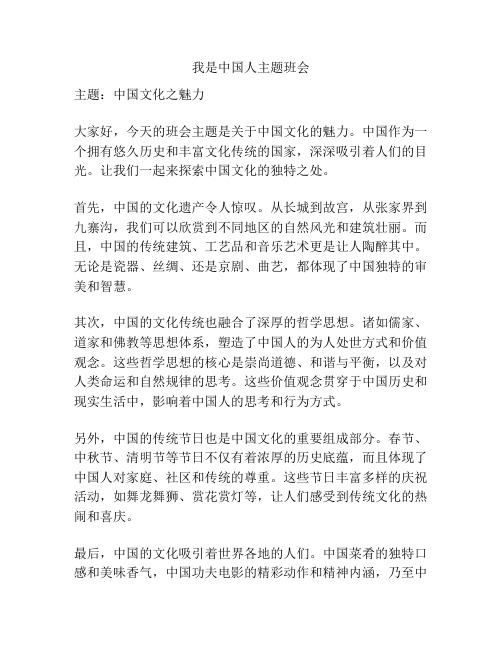 我是中国人主题班会

主题：中国文化之魅力

大家好，今天的班会主题是关于中国文化的魅力。中国作为一个拥有悠久历史和丰富文化传统的国家，深深吸引着人们的目光。让我们一起来探索中国文化的独特之处。

首先，中国的文化遗产令人惊叹。从长城到故宫，从张家界到九寨沟，我们可以欣赏到不同地区的自然风光和建筑壮丽。而且，中国的传统建筑、工艺品和音乐艺术更是让人陶醉其中。无论是瓷器、丝绸、还是京剧、曲艺，都体现了中国独特的审美和智慧。

其次，中国的文化传统也融合了深厚的哲学思想。诸如儒家、道家和佛教等思想体系，塑造了中国人的为人处世方式和价值观念。这些哲学思想的核心是崇尚道德、和谐与平衡，以及对人类命运和自然规律的思考。这些价值观念贯穿于中国历史和现实生活中，影响着中国人的思考和行为方式。

另外，中国的传统节日也是中国文化的重要组成部分。春节、中秋节、清明节等节日不仅有着浓厚的历史底蕴，而且体现了中国人对家庭、社区和传统的尊重。这些节日丰富多样的庆祝活动，如舞龙舞狮、赏花赏灯等，让人们感受到传统文化的热闹和喜庆。

最后，中国的文化吸引着世界各地的人们。中国菜肴的独特口感和美味香气，中国功夫电影的精彩动作和精神内涵，乃至中